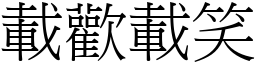 載歡載笑